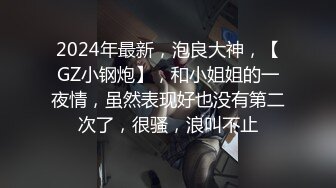 2024年最新，泡良大神，【GZ小钢炮】，和小姐姐的一夜情，虽然表现好也没有第二次了，很骚，浪叫不止